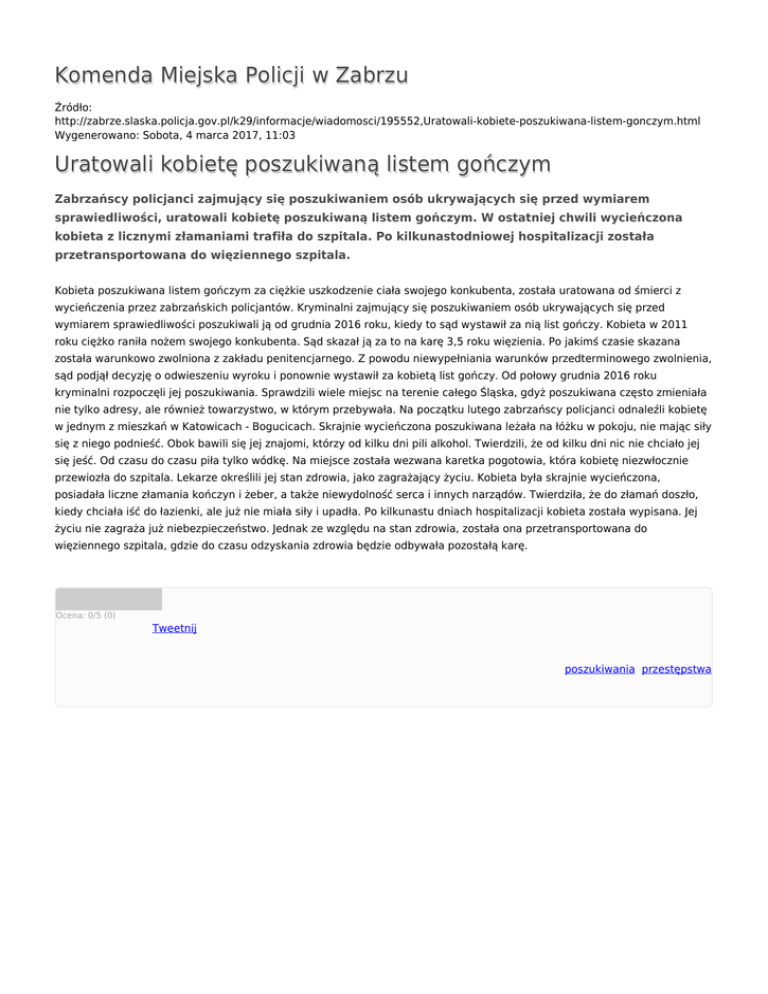 Komenda Miejska Policji w Zabrzu

Źródło: http://zabrze.slaska.policja.gov.pl/k29/informacje/wiadomosci/195552,Uratowali-kobiete-poszukiwana-listem-gonczym.html
Wygenerowano: Sobota, 4 marca 2017, 11:03

Uratowali kobietę poszukiwaną listem gończym

Zabrzańscy policjanci zajmujący się poszukiwaniem osób ukrywających się przed wymiarem sprawiedliwości, uratowali kobietę poszukiwaną listem gończym. W ostatniej chwili wycieńczona kobieta z licznymi złamaniami trafiła do szpitala. Po kilkunastodniowej hospitalizacji została przetransportowana do więziennego szpitala.

Kobieta poszukiwana listem gończym za ciężkie uszkodzenie ciała swojego konkubenta, została uratowana od śmierci z wycieńczenia przez zabrzańskich policjantów. Kryminalni zajmujący się poszukiwaniem osób ukrywających się przed wymiarem sprawiedliwości poszukiwali ją od grudnia 2016 roku, kiedy to sąd wystawił za nią list gończy. Kobieta w 2011 roku ciężko raniła nożem swojego konkubenta. Sąd skazał ją za to na karę 3,5 roku więzienia. Po jakimś czasie skazana została warunkowo zwolniona z zakładu penitencjarnego. Z powodu niewypełniania warunków przedterminowego zwolnienia, sąd podjął decyzję o odwieszeniu wyroku i ponownie wystawił za kobietą list gończy. Od połowy grudnia 2016 roku kryminalni rozpoczęli jej poszukiwania. Sprawdzili wiele miejsc na terenie całego Śląska, gdyż poszukiwana często zmieniała nie tylko adresy, ale również towarzystwo, w którym przebywała. Na początku lutego zabrzańscy policjanci odnaleźli kobietę w jednym z mieszkań w Katowicach - Bogucicach. Skrajnie wycieńczona poszukiwana leżała na łóżku w pokoju, nie mając siły się z niego podnieść. Obok bawili się jej znajomi, którzy od kilku dni pili alkohol. Twierdzili, że od kilku dni nic nie chciało jej się jeść. Od czasu do czasu piła tylko wódkę. Na miejsce została wezwana karetka pogotowia, która kobietę niezwłocznie przewiozła do szpitala. Lekarze określili jej stan zdrowia, jako zagrażający życiu. Kobieta była skrajnie wycieńczona, posiadała liczne złamania kończyn i żeber, a także niewydolność serca i innych narządów. Twierdziła, że do złamań doszło, kiedy chciała iść do łazienki, ale już nie miała siły i upadła. Po kilkunastu dniach hospitalizacji kobieta została wypisana. Jej życiu nie zagraża już niebezpieczeństwo. Jednak ze względu na stan zdrowia, została ona przetransportowana do więziennego szpitala, gdzie do czasu odzyskania zdrowia będzie odbywała pozostałą karę.

Ocena: 0/5 (0)
Tweetnij

poszukiwania przestępstwa